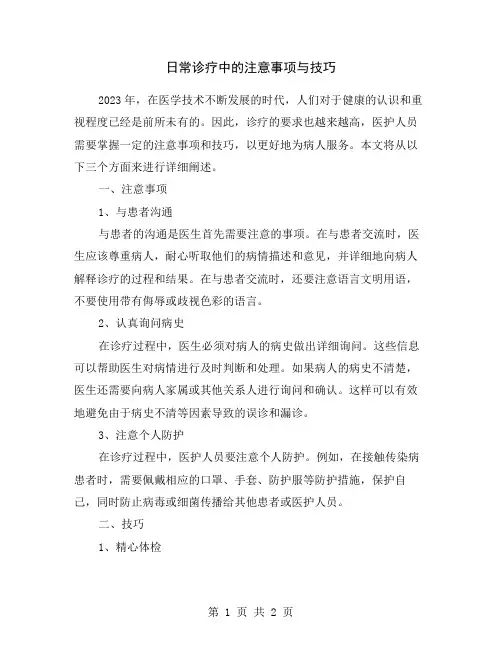 日常诊疗中的注意事项与技巧

2023年，在医学技术不断发展的时代，人们对于健康的认识和重视程度已经是前所未有的。因此，诊疗的要求也越来越高，医护人员需要掌握一定的注意事项和技巧，以更好地为病人服务。本文将从以下三个方面来进行详细阐述。

一、注意事项

1、与患者沟通

与患者的沟通是医生首先需要注意的事项。在与患者交流时，医生应该尊重病人，耐心听取他们的病情描述和意见，并详细地向病人解释诊疗的过程和结果。在与患者交流时，还要注意语言文明用语，不要使用带有侮辱或歧视色彩的语言。

2、认真询问病史

在诊疗过程中，医生必须对病人的病史做出详细询问。这些信息可以帮助医生对病情进行及时判断和处理。如果病人的病史不清楚，医生还需要向病人家属或其他关系人进行询问和确认。这样可以有效地避免由于病史不清等因素导致的误诊和漏诊。

3、注意个人防护

在诊疗过程中，医护人员要注意个人防护。例如，在接触传染病患者时，需要佩戴相应的口罩、手套、防护服等防护措施，保护自己，同时防止病毒或细菌传播给其他患者或医护人员。

二、技巧

1、精心体检

第 1 页 共 2 页